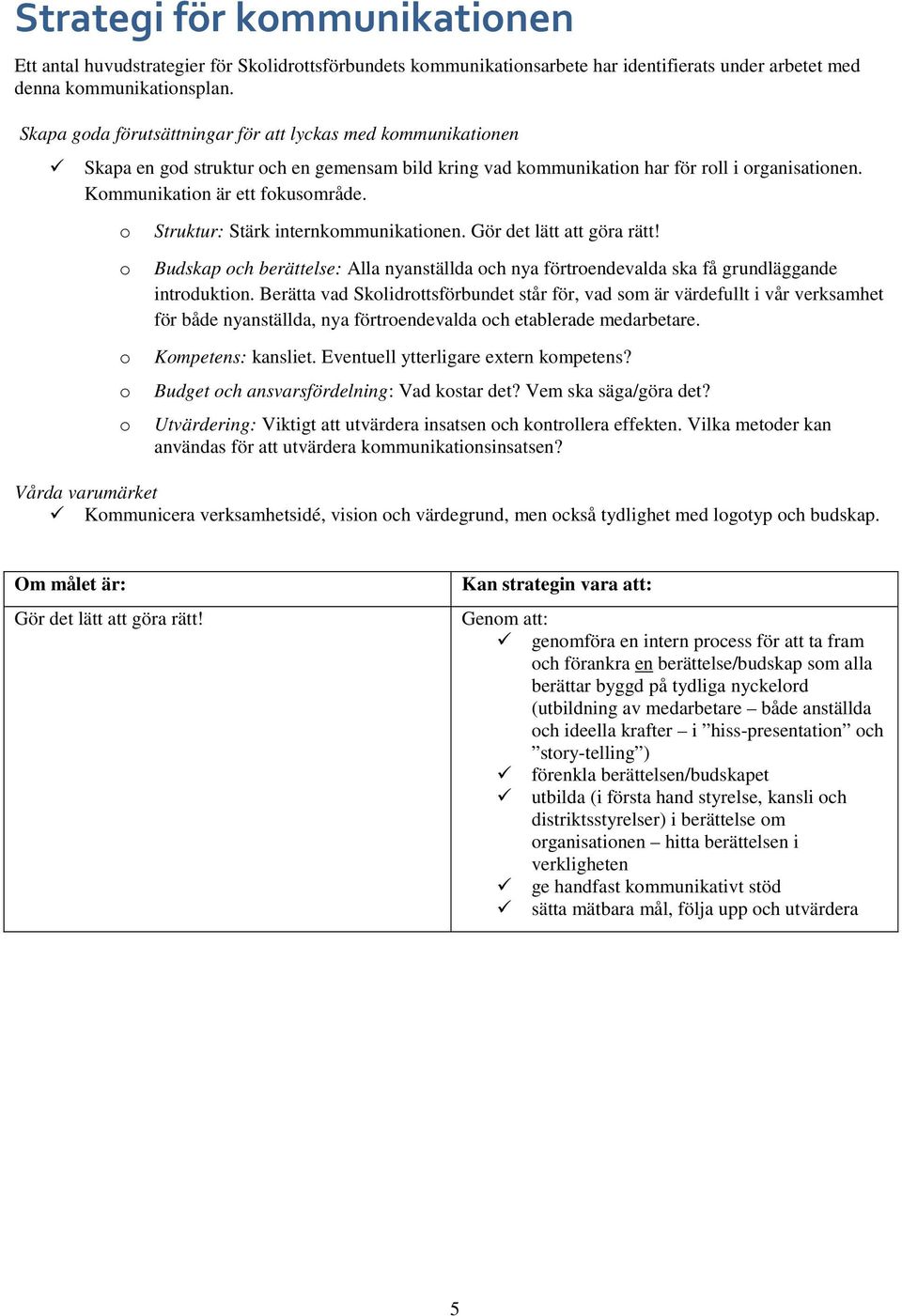 Strategi för kommunikationen

Ett antal huvudstrategier för Skolidrottsförbundets kommunikationsarbete har identifierats under arbetet med denna kommunikationsplan.

Skapa goda förutsättningar för att lyckas med kommunikationen

✓ Skapa en god struktur och en gemensam bild kring vad kommunikation har för roll i organisationen. Kommunikation är ett fokusområde.

o Struktur: Stärk internkommunikationen. Gör det lätt att göra rätt!

o Budskap och berättelse: Alla nyanställda och nya förtroendevalda ska få grundläggande introduktion. Berätta vad Skolidrottsförbundet står för, vad som är värdefullt i vår verksamhet för både nyanställda, nya förtroendevalda och etablerade medarbetare.

o Kompetens: kansliet. Eventuell ytterligare extern kompetens?

o Budget och ansvarsfördelning: Vad kostar det? Vem ska säga/göra det?

o Utvärdering: Viktigt att utvärdera insatsen och kontrollera effekten. Vilka metoder kan användas för att utvärdera kommunikationsinsatsen?

Vårda varumärket

✓ Kommunicera verksamhetsidé, vision och värdegrund, men också tydlighet med logotyp och budskap.

| Om målet är: | Kan strategin vara att: |
|---|---|
| Gör det lätt att göra rätt! | Genom att: ✓ genomföra en intern process för att ta fram och förankra en berättelse/budskap som alla berättar byggd på tydliga nyckelord (utbildning av medarbetare – både anställda och ideella krafter – i ”hiss-presentation” och ”story-telling”) ✓ förenkla berättelsen/budskapet ✓ utbilda (i första hand styrelse, kansli och distriktsstyrelser) i berättelse om organisationen – hitta berättelsen i verkligheten ✓ ge handfast kommunikativt stöd ✓ sätta mätbara mål, följa upp och utvärdera |

5